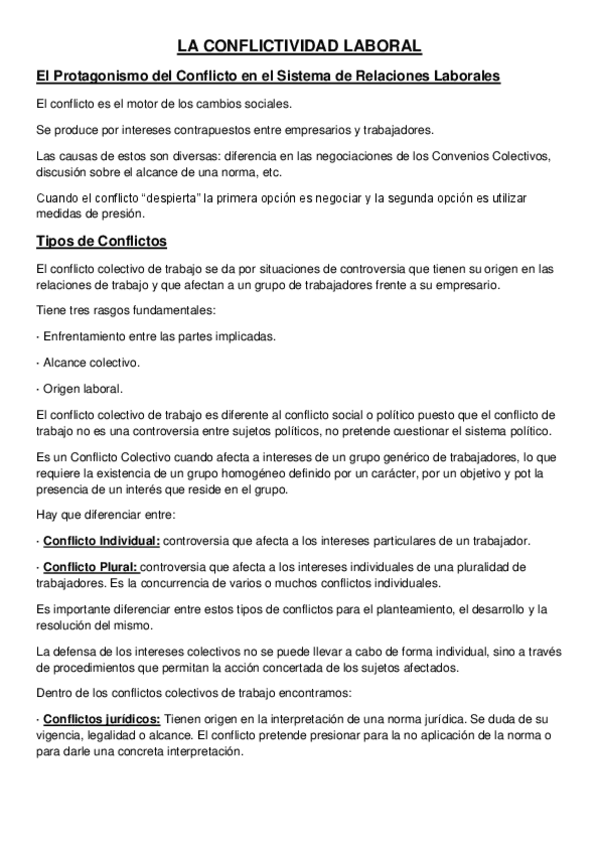 LA CONFLICTIVIDAD LABORAL

El Protagonismo del Conflicto en el Sistema de Relaciones Laborales

El conflicto es el motor de los cambios sociales.

Se produce por intereses contrapuestos entre empresarios y trabajadores.

Las causas de estos son diversas: diferencia en las negociaciones de los Convenios Colectivos, discusión sobre el alcance de una norma, etc.

Cuando el conflicto "despierta" la primera opción es negociar y la segunda opción es utilizar medidas de presión.

Tipos de Conflictos

El conflicto colectivo de trabajo se da por situaciones de controversia que tienen su origen en las relaciones de trabajo y que afectan a un grupo de trabajadores frente a su empresario.

Tiene tres rasgos fundamentales:

· Enfrentamiento entre las partes implicadas.

· Alcance colectivo.

· Origen laboral.

El conflicto colectivo de trabajo es diferente al conflicto social o político puesto que el conflicto de trabajo no es una controversia entre sujetos políticos, no pretende cuestionar el sistema político.

Es un Conflicto Colectivo cuando afecta a intereses de un grupo genérico de trabajadores, lo que requiere la existencia de un grupo homogéneo definido por un carácter, por un objetivo y pot la presencia de un interés que reside en el grupo.

Hay que diferenciar entre:

· Conflicto Individual: controversia que afecta a los intereses particulares de un trabajador.

· Conflicto Plural: controversia que afecta a los intereses individuales de una pluralidad de trabajadores. Es la concurrencia de varios o muchos conflictos individuales.

Es importante diferenciar entre estos tipos de conflictos para el planteamiento, el desarrollo y la resolución del mismo.

La defensa de los intereses colectivos no se puede llevar a cabo de forma individual, sino a través de procedimientos que permitan la acción concertada de los sujetos afectados.

Dentro de los conflictos colectivos de trabajo encontramos:

· Conflictos jurídicos: Tienen origen en la interpretación de una norma jurídica. Se duda de su vigencia, legalidad o alcance. El conflicto pretende presionar para la no aplicación de la norma o para darle una concreta interpretación.